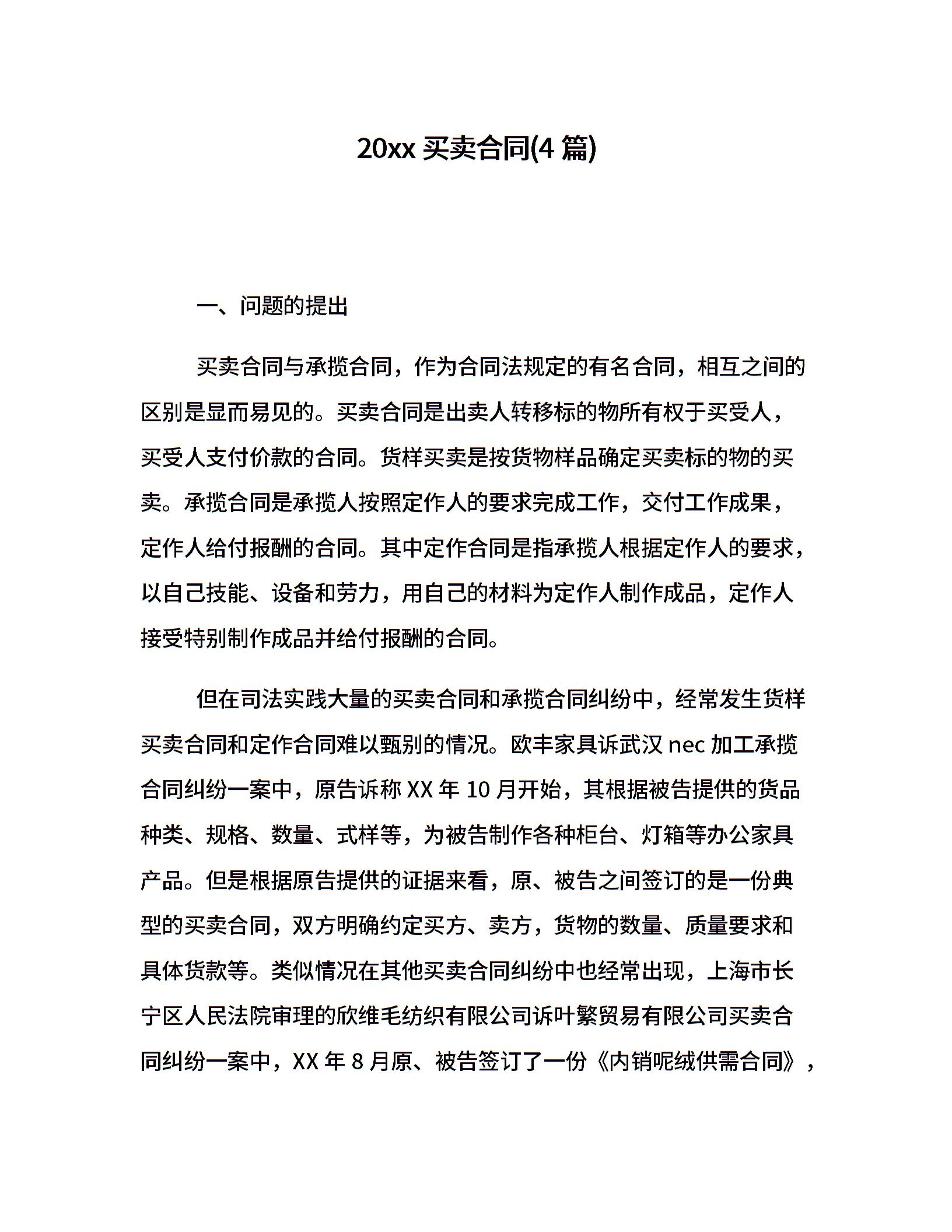 20xx 买卖合同(4 篇)

一、问题的提出

买卖合同与承揽合同，作为合同法规定的有名合同，相互之间的区别是显而易见的。买卖合同是出卖人转移标的物所有权于买受人，买受人支付价款的合同。货样买卖是按货物样品确定买卖标的物的买卖。承揽合同是承揽人按照定作人的要求完成工作，交付工作成果，定作人给付报酬的合同。其中定作合同是指承揽人根据定作人的要求，以自己技能、设备和劳力，用自己的材料为定作人制作成品，定作人接受特别制作成品并给付报酬的合同。

但在司法实践大量的买卖合同和承揽合同纠纷中，经常发生货样买卖合同和定作合同难以甄别的情况。欧丰家具诉武汉 nec 加工承揽合同纠纷一案中，原告诉称 XX 年 10 月开始，其根据被告提供的货品种类、规格、数量、式样等，为被告制作各种柜台、灯箱等办公家具产品。但是根据原告提供的证据来看，原、被告之间签订的是一份典型的买卖合同，双方明确约定买方、卖方，货物的数量、质量要求和具体货款等。类似情况在其他买卖合同纠纷中也经常出现，上海市长宁区人民法院审理的欣维毛纺织有限公司诉叶繁贸易有限公司买卖合同纠纷一案中，XX 年 8 月原、被告签订了一份《内销呢绒供需合同》，